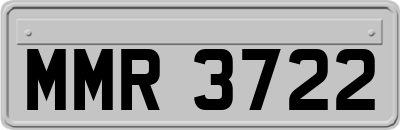 MMR 3722